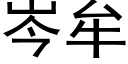 岑牟